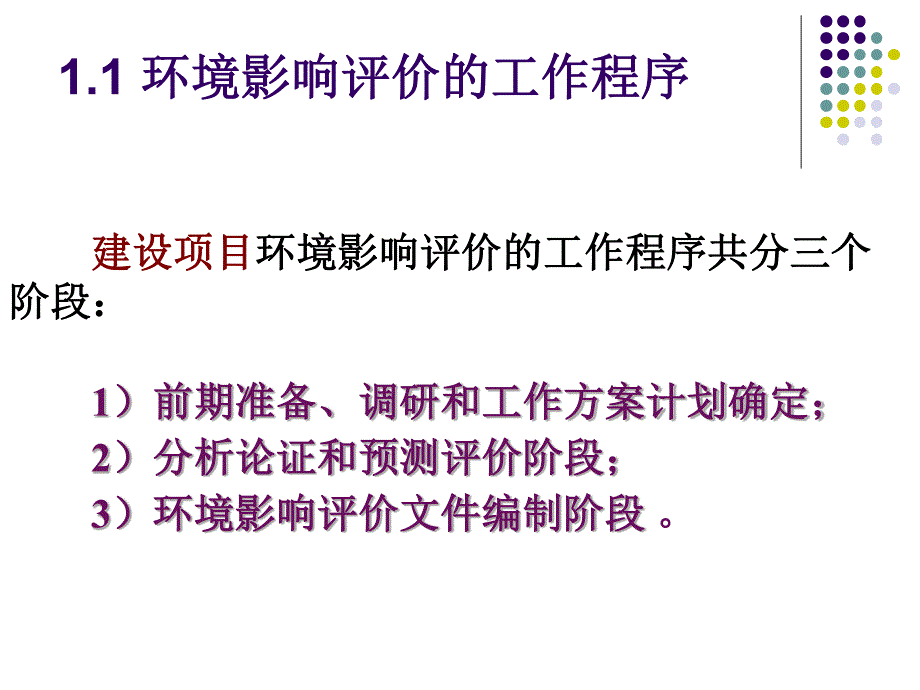 1.1 环境影响评价的工作程序

建设项目环境影响评价的工作程序共分三个阶段：

1）前期准备、调研和工作方案计划确定；
2）分析论证和预测评价阶段；
3）环境影响评价文件编制阶段 。